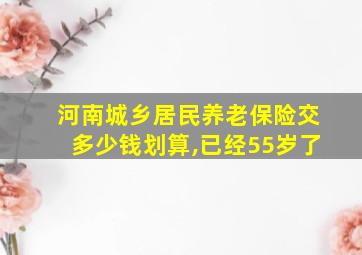 河南城乡居民养老保险交多少钱划算,已经55岁了